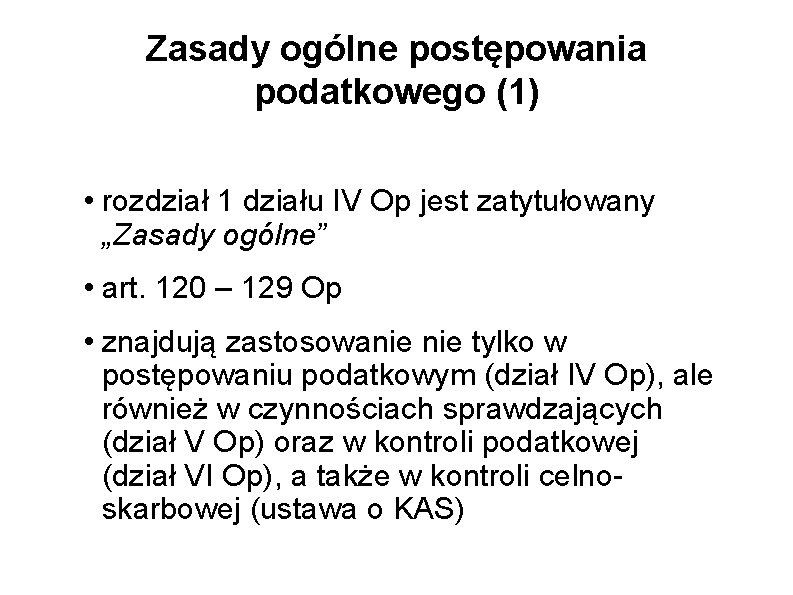 Zasady ogólne postępowania podatkowego (1)

• rozdział 1 działu IV Op jest zatytułowany „Zasady ogólne”

• art. 120 – 129 Op

• znajdują zastosowanie nie tylko w postępowaniu podatkowym (dział IV Op), ale również w czynnościach sprawdzających (dział V Op) oraz w kontroli podatkowej (dział VI Op), a także w kontroli celno-skarbowej (ustawa o KAS)